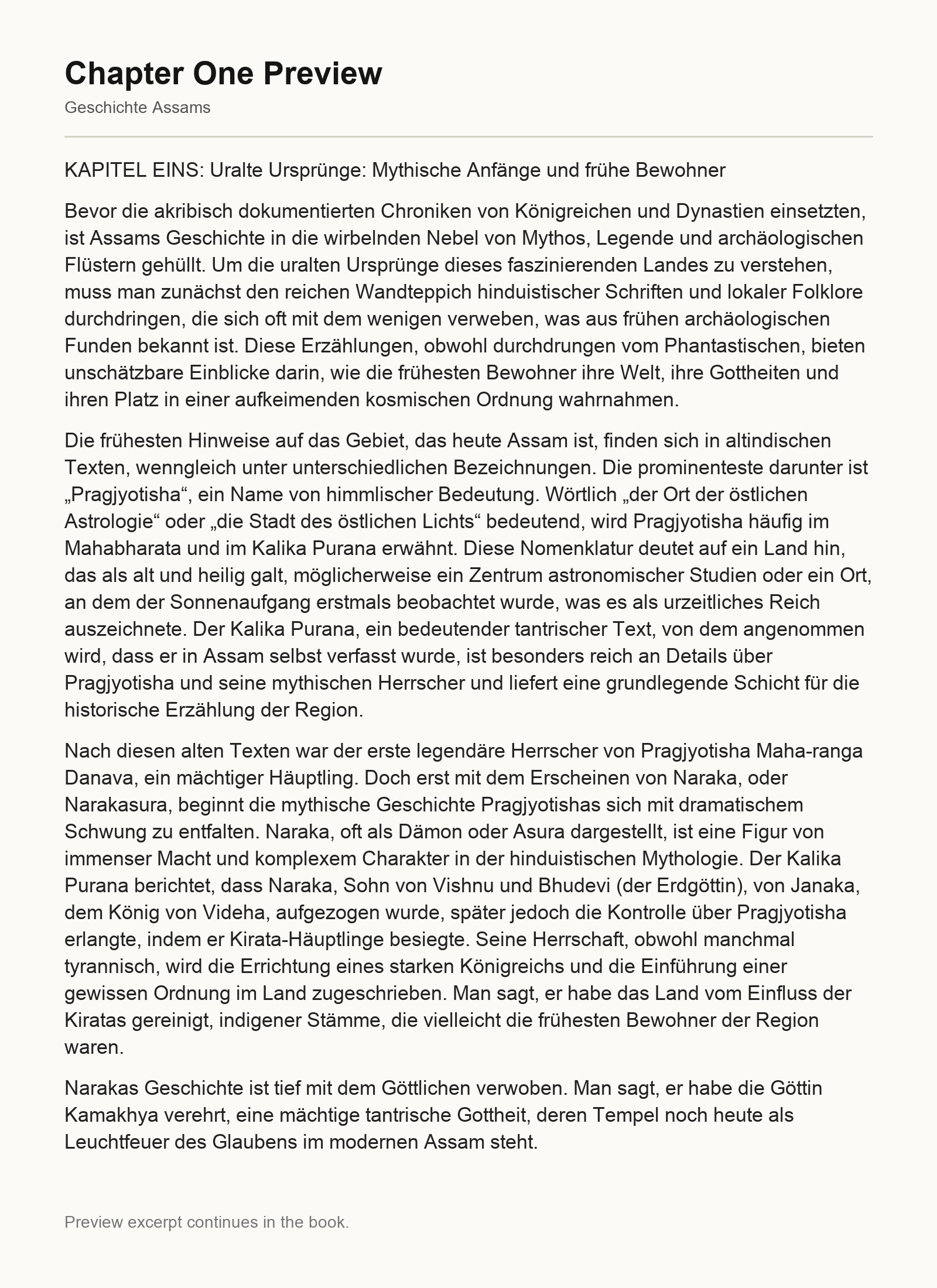 Chapter One Preview

Geschichte Assams

KAPITEL EINS: Uralte Ursprünge: Mythische Anfänge und frühe Bewohner

Bevor die akribisch dokumentierten Chroniken von Königreichen und Dynastien einsetzten, ist Assams Geschichte in die wirbelnden Nebel von Mythos, Legende und archäologischen Flüstern gehüllt. Um die uralten Ursprünge dieses faszinierenden Landes zu verstehen, muss man zunächst den reichen Wandteppich hinduistischer Schriften und lokaler Folklore durchdringen, die sich oft mit dem wenigen verweben, was aus frühen archäologischen Funden bekannt ist. Diese Erzählungen, obwohl durchdrungen vom Phantastischen, bieten unschätzbare Einblicke darin, wie die frühesten Bewohner ihre Welt, ihre Gottheiten und ihren Platz in einer aufkeimenden kosmischen Ordnung wahrnahmen.

Die frühesten Hinweise auf das Gebiet, das heute Assam ist, finden sich in altindischen Texten, wenngleich unter unterschiedlichen Bezeichnungen. Die prominenteste darunter ist „Pragjyotisha“, ein Name von himmlischer Bedeutung. Wörtlich „der Ort der östlichen Astrologie“ oder „die Stadt des östlichen Lichts“ bedeutend, wird Pragjyotisha häufig im Mahabharata und im Kalika Purana erwähnt. Diese Nomenklatur deutet auf ein Land hin, das als alt und heilig galt, möglicherweise ein Zentrum astronomischer Studien oder ein Ort, an dem der Sonnenaufgang erstmals beobachtet wurde, was es als urzeitliches Reich auszeichnete. Der Kalika Purana, ein bedeutender tantrischer Text, von dem angenommen wird, dass er in Assam selbst verfasst wurde, ist besonders reich an Details über Pragjyotisha und seine mythischen Herrscher und liefert eine grundlegende Schicht für die historische Erzählung der Region.

Nach diesen alten Texten war der erste legendäre Herrscher von Pragjyotisha Maha-ranga Danava, ein mächtiger Häuptling. Doch erst mit dem Erscheinen von Naraka, oder Narakasura, beginnt die mythische Geschichte Pragjyotishas sich mit dramatischem Schwung zu entfalten. Naraka, oft als Dämon oder Asura dargestellt, ist eine Figur von immenser Macht und komplexem Charakter in der hinduistischen Mythologie. Der Kalika Purana berichtet, dass Naraka, Sohn von Vishnu und Bhudevi (der Erdgöttin), von Janaka, dem König von Videha, aufgezogen wurde, später jedoch die Kontrolle über Pragjyotisha erlangte, indem er Kirata-Häuptlinge besiegte. Seine Herrschaft, obwohl manchmal tyrannisch, wird die Errichtung eines starken Königreichs und die Einführung einer gewissen Ordnung im Land zugeschrieben. Man sagt, er habe das Land vom Einfluss der Kiratas gereinigt, indigener Stämme, die vielleicht die frühesten Bewohner der Region waren.

Narakas Geschichte ist tief mit dem Göttlichen verwoben. Man sagt, er habe die Göttin Kamakhya verehrt, eine mächtige tantrische Gottheit, deren Tempel noch heute als Leuchtfeuer des Glaubens im modernen Assam steht.

Preview excerpt continues in the book.